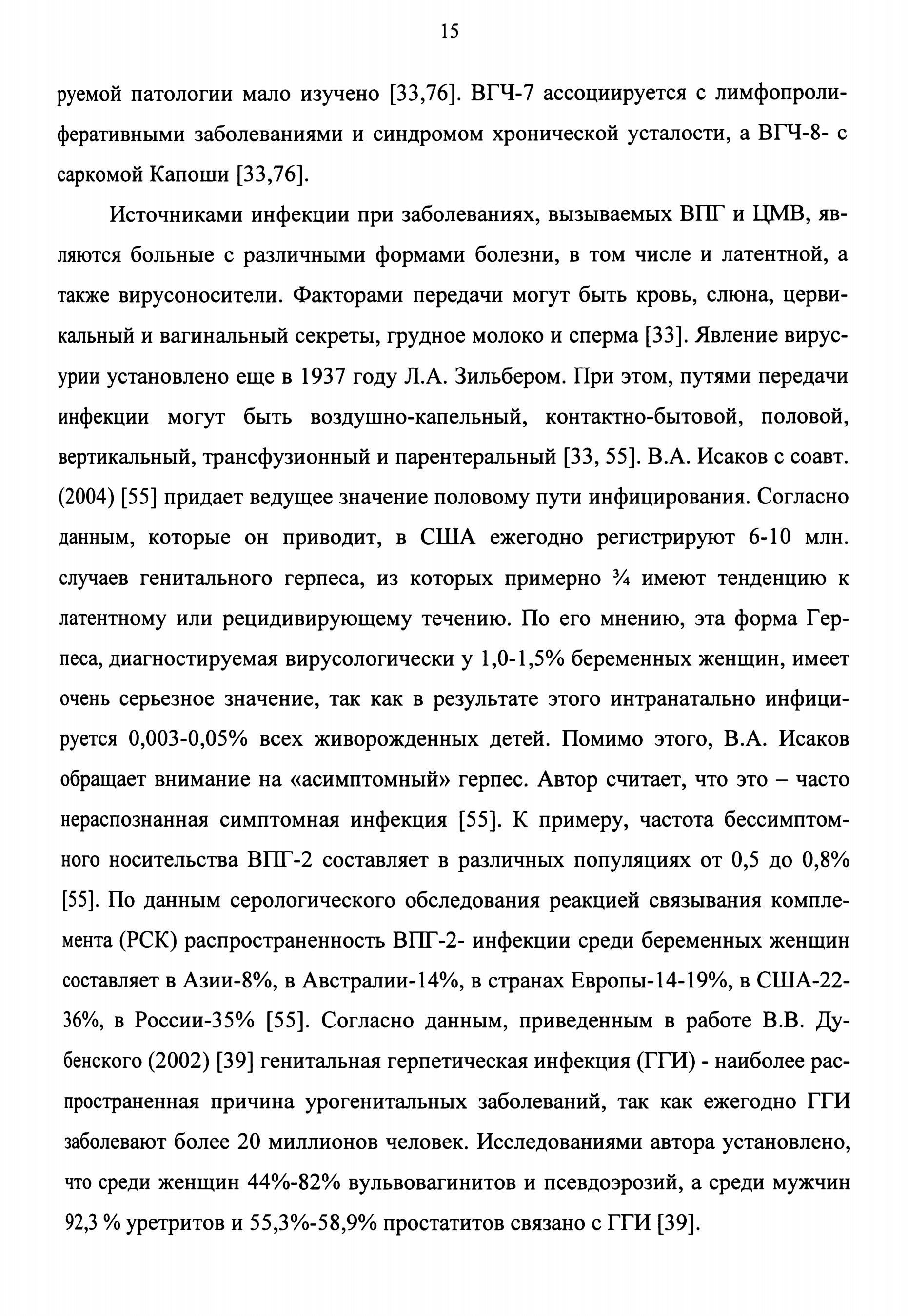 15

руемой патологии мало изучено [33,76]. ВГЧ-7 ассоциируется с лимфопролиферативными заболеваниями и синдромом хронической усталости, а ВГЧ-8- с саркомой Капоши [33,76].

Источниками инфекции при заболеваниях, вызываемых ВПГ и ЦМВ, являются больные с различными формами болезни, в том числе и латентной, а также вирусоносители. Факторами передачи могут быть кровь, слюна, цервикальный и вагинальный секреты, грудное молоко и сперма [33]. Явление вирусурии установлено еще в 1937 году Л.А. Зильбером. При этом, путями передачи инфекции могут быть воздушно-капельный, контактно-бытовой, половой, вертикальный, трансфузионный и парентеральный [33, 55]. В.А. Исаков с соавт. (2004) [55] придает ведущее значение половому пути инфицирования. Согласно данным, которые он приводит, в США ежегодно регистрируют 6-10 млн. случаев генитального герпеса, из которых примерно ¾ имеют тенденцию к латентному или рецидивирующему течению. По его мнению, эта форма Герпеса, диагностируемая вирусологически у 1,0-1,5% беременных женщин, имеет очень серьезное значение, так как в результате этого интранатально инфицируется 0,003-0,05% всех живорожденных детей. Помимо этого, В.А. Исаков обращает внимание на «асимптомный» герпес. Автор считает, что это – часто нераспознанная симптомная инфекция [55]. К примеру, частота бессимптомного носительства ВПГ-2 составляет в различных популяциях от 0,5 до 0,8% [55]. По данным серологического обследования реакцией связывания комплемента (РСК) распространенность ВПГ-2- инфекции среди беременных женщин составляет в Азии-8%, в Австралии-14%, в странах Европы-14-19%, в США-22-36%, в России-35% [55]. Согласно данным, приведенным в работе В.В. Дубенского (2002) [39] генитальная герпетическая инфекция (ГГИ) - наиболее распространенная причина урогенитальных заболеваний, так как ежегодно ГГИ заболевают более 20 миллионов человек. Исследованиями автора установлено, что среди женщин 44%-82% вульвовагинитов и псевдоэрозий, а среди мужчин 92,3 % уретритов и 55,3%-58,9% простатитов связано с ГГИ [39].